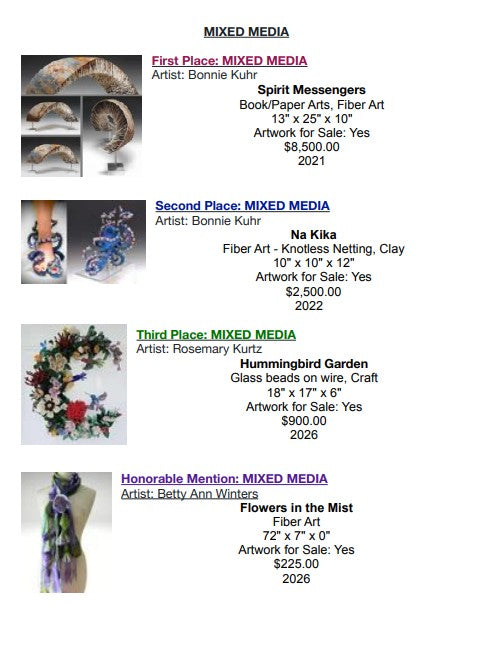 MIXED MEDIA

First Place: MIXED MEDIA
Artist: Bonnie Kuhr
Spirit Messengers
Book/Paper Arts, Fiber Art
13" x 25" x 10"
Artwork for Sale: Yes
$8,500.00
2021

Second Place: MIXED MEDIA
Artist: Bonnie Kuhr
Na Kika
Fiber Art - Knotless Netting, Clay
10" x 10" x 12"
Artwork for Sale: Yes
$2,500.00
2022

Third Place: MIXED MEDIA
Artist: Rosemary Kurtz
Hummingbird Garden
Glass beads on wire, Craft
18" x 17" x 6"
Artwork for Sale: Yes
$900.00
2026

Honorable Mention: MIXED MEDIA
Artist: Betty Ann Winters
Flowers in the Mist
Fiber Art
72" x 7" x 0"
Artwork for Sale: Yes
$225.00
2026